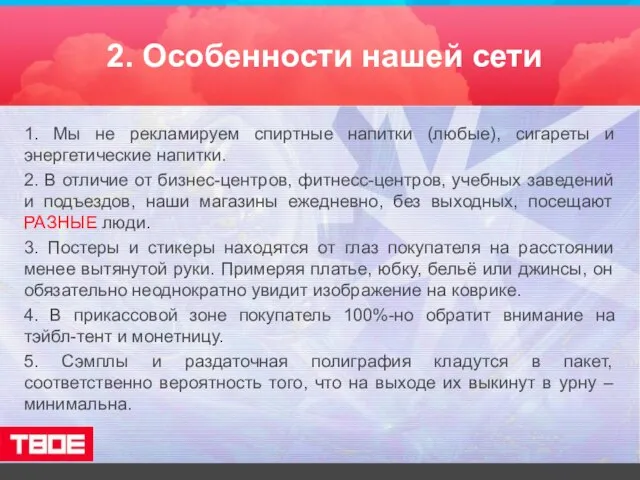 2. Особенности нашей сети

1. Мы не рекламируем спиртные напитки (любые), сигареты и энергетические напитки.

2. В отличие от бизнес-центров, фитнесс-центров, учебных заведений и подъездов, наши магазины ежедневно, без выходных, посещают РАЗНЫЕ люди.

3. Постеры и стикеры находятся от глаз покупателя на расстоянии менее вытянутой руки. Примеряя платье, юбку, бельё или джинсы, он обязательно неоднократно увидит изображение на коврике.

4. В прикассовой зоне покупатель 100%-но обратит внимание на тэйбл-тент и монетницу.

5. Сэмплы и раздаточная полиграфия кладутся в пакет, соответственно вероятность того, что на выходе их выкинут в урну – минимальна.

ТВОЕ